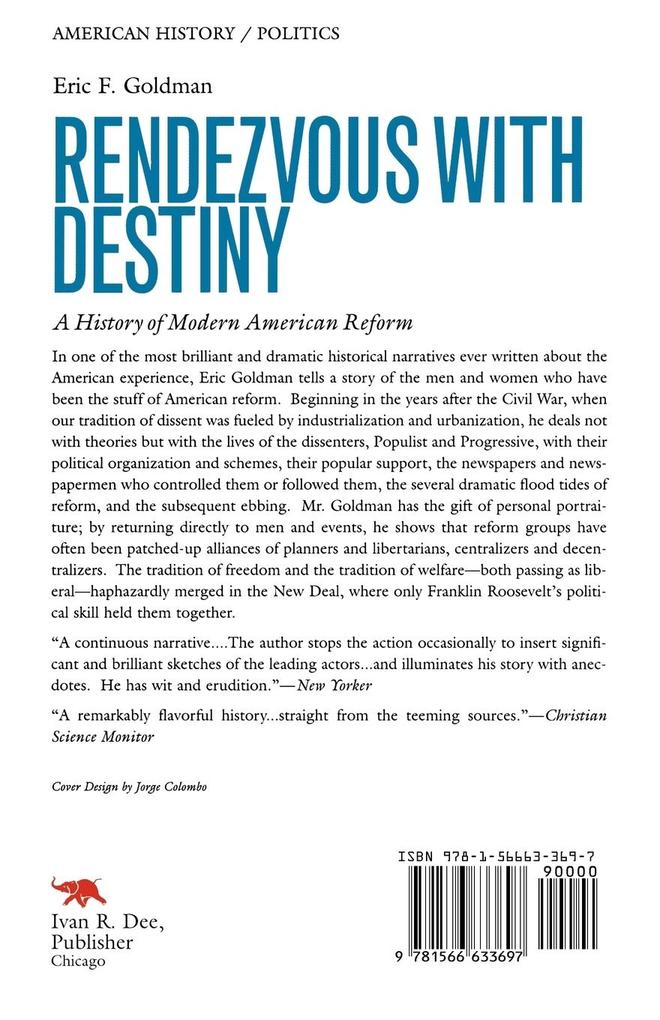 AMERICAN HISTORY / POLITICS

Eric F. Goldman

RENDEZVOUS WITH DESTINY

A History of Modern American Reform

In one of the most brilliant and dramatic historical narratives ever written about the American experience, Eric Goldman tells a story of the men and women who have been the stuff of American reform. Beginning in the years after the Civil War, when our tradition of dissent was fueled by industrialization and urbanization, he deals not with theories but with the lives of the dissenters, Populist and Progressive, with their political organization and schemes, their popular support, the newspapers and newspapermen who controlled them or followed them, the several dramatic flood tides of reform, and the subsequent ebbing. Mr. Goldman has the gift of personal portraiture; by returning directly to men and events, he shows that reform groups have often been patched-up alliances of planners and libertarians, centralizers and decentralizers. The tradition of freedom and the tradition of welfare—both passing as liberal—haphazardly merged in the New Deal, where only Franklin Roosevelt's political skill held them together.

"A continuous narrative....The author stops the action occasionally to insert significant and brilliant sketches of the leading actors...and illuminates his story with anecdotes. He has wit and erudition."—New Yorker

"A remarkably flavorful history...straight from the teeming sources."—Christian Science Monitor

Cover Design by Jorge Colombo

Ivan R. Dee, Publisher
Chicago

ISBN 978-1-56663-369-7
90000
9 781566 633697